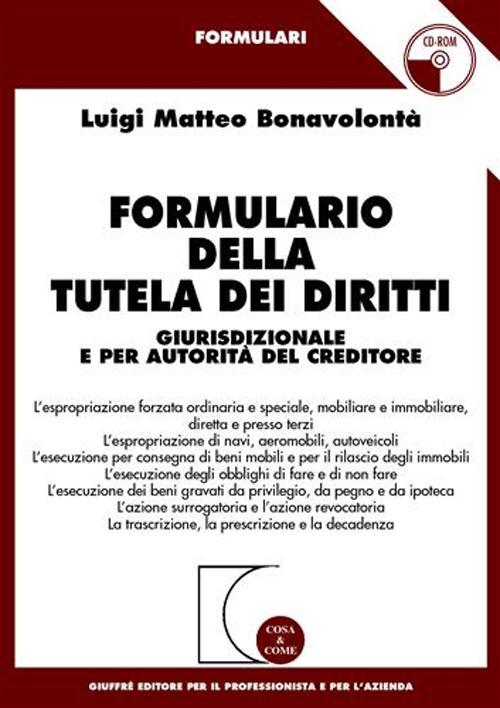 FORMULARI

CD-ROM

Luigi Matteo Bonavolontà

FORMULARIO DELLA TUTELA DEI DIRITTI

GIURISDIZIONALE E PER AUTORITÀ DEL CREDITORE

L'espropriazione forzata ordinaria e speciale, mobiliare e immobiliare, diretta e presso terzi
L'espropriazione di navi, aeromobili, autoveicoli
L'esecuzione per consegna di beni mobili e per il rilascio degli immobili
L'esecuzione degli obblighi di fare e di non fare
L'esecuzione dei beni gravati da privilegio, da pegno e da ipoteca
L'azione surrogatoria e l'azione revocatoria
La trascrizione, la prescrizione e la decadenza

COSA & COME

GIUFFRÈ EDITORE PER IL PROFESSIONISTA E PER L'AZIENDA